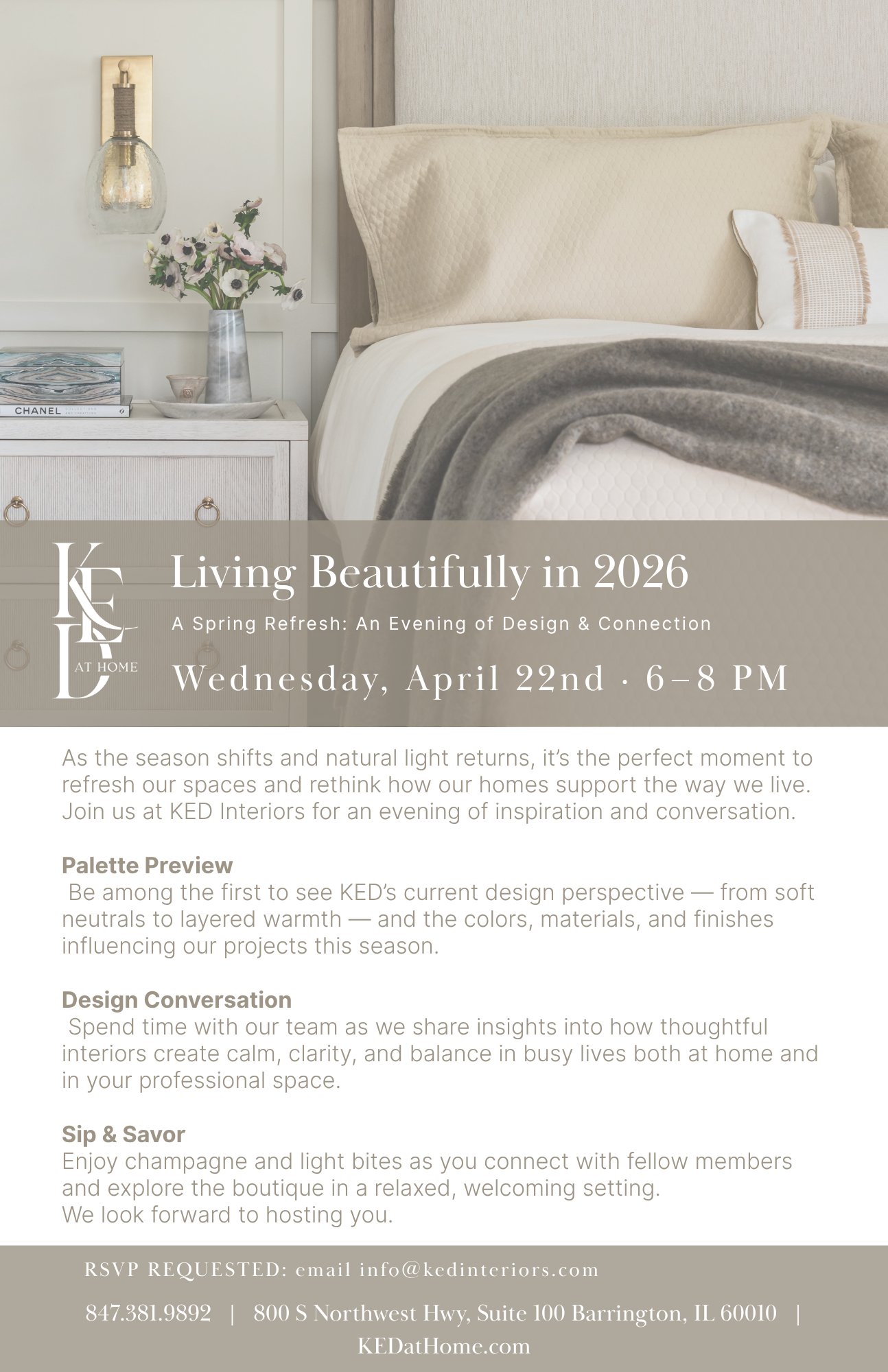 CHANEL

KED AT HOME

Living Beautifully in 2026

A Spring Refresh: An Evening of Design & Connection

Wednesday, April 22nd · 6–8 PM

As the season shifts and natural light returns, it's the perfect moment to refresh our spaces and rethink how our homes support the way we live. Join us at KED Interiors for an evening of inspiration and conversation.

Palette Preview
Be among the first to see KED's current design perspective — from soft neutrals to layered warmth — and the colors, materials, and finishes influencing our projects this season.

Design Conversation
Spend time with our team as we share insights into how thoughtful interiors create calm, clarity, and balance in busy lives both at home and in your professional space.

Sip & Savor
Enjoy champagne and light bites as you connect with fellow members and explore the boutique in a relaxed, welcoming setting.
We look forward to hosting you.

RSVP REQUESTED: email info@kedinteriors.com

847.381.9892 | 800 S Northwest Hwy, Suite 100 Barrington, IL 60010 | KEDatHome.com